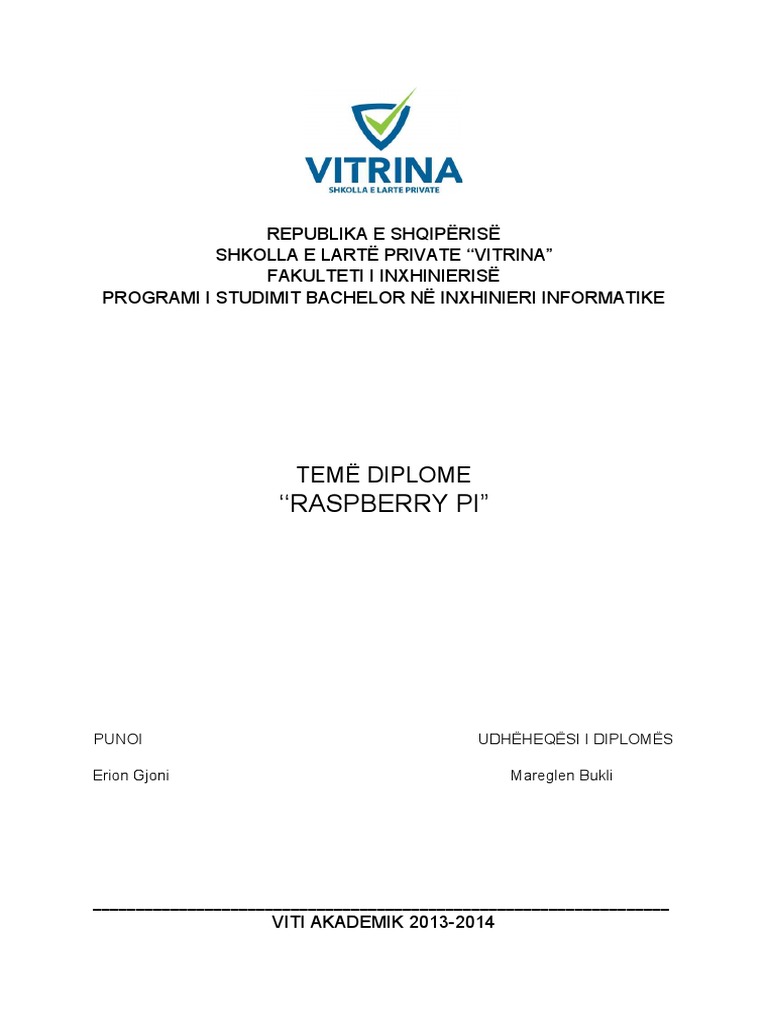 VITRINA
SHKOLLA E LARTE PRIVATE

REPUBLIKA E SHQIPËRISË
SHKOLLA E LARTË PRIVATE “VITRINA”
FAKULTETI I INXHINIERISË
PROGRAMI I STUDIMIT BACHELOR NË INXHINIERI INFORMATIKE

TEMË DIPLOME
‘‘RASPBERRY PI”

PUNOI

Erion Gjoni

UDHËHEQËSI I DIPLOMËS

Mareglen Bukli

VITI AKADEMIK 2013-2014